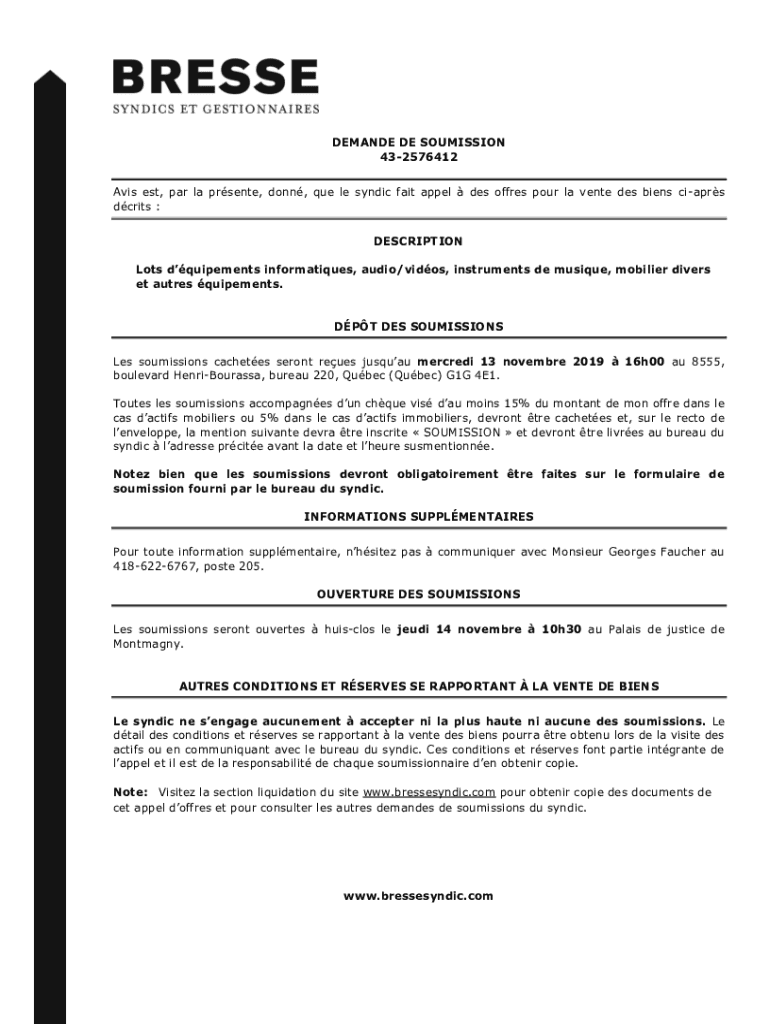 BRESSE
SYNDICS ET GESTIONNAIRES

DEMANDE DE SOUMISSION
43-2576412

Avis est, par la présente, donné, que le syndic fait appel à des offres pour la vente des biens ci-après décrits :

DESCRIPTION

Lots d'équipements informatiques, audio/vidéos, instruments de musique, mobilier divers et autres équipements.

DÉPÔT DES SOUMISSIONS

Les soumissions cachetées seront reçues jusqu'au mercredi 13 novembre 2019 à 16h00 au 8555, boulevard Henri-Bourassa, bureau 220, Québec (Québec) G1G 4E1.

Toutes les soumissions accompagnées d'un chèque visé d'au moins 15% du montant de mon offre dans le cas d'actifs mobiliers ou 5% dans le cas d'actifs immobiliers, devront être cachetées et, sur le recto de l'enveloppe, la mention suivante devra être inscrite « SOUMISSION » et devront être livrées au bureau du syndic à l'adresse précitée avant la date et l'heure susmentionnée.

Notez bien que les soumissions devront obligatoirement être faites sur le formulaire de soumission fourni par le bureau du syndic.

INFORMATIONS SUPPLÉMENTAIRES

Pour toute information supplémentaire, n'hésitez pas à communiquer avec Monsieur Georges Faucher au 418-622-6767, poste 205.

OUVERTURE DES SOUMISSIONS

Les soumissions seront ouvertes à huis-clos le jeudi 14 novembre à 10h30 au Palais de justice de Montmagny.

AUTRES CONDITIONS ET RÉSERVES SE RAPPORTANT À LA VENTE DE BIENS

Le syndic ne s'engage aucunement à accepter ni la plus haute ni aucune des soumissions. Le détail des conditions et réserves se rapportant à la vente des biens pourra être obtenu lors de la visite des actifs ou en communiquant avec le bureau du syndic. Ces conditions et réserves font partie intégrante de l'appel et il est de la responsabilité de chaque soumissionnaire d'en obtenir copie.

Note: Visitez la section liquidation du site www.bressesyndic.com pour obtenir copie des documents de cet appel d'offres et pour consulter les autres demandes de soumissions du syndic.

www.bressesyndic.com